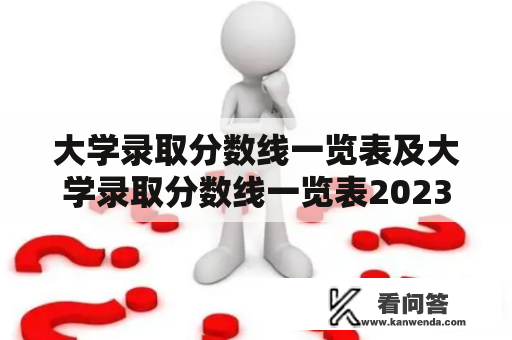 大学录取分数线一览表及大学录取分数线一览表2023

看问答
www.kanwenda.com